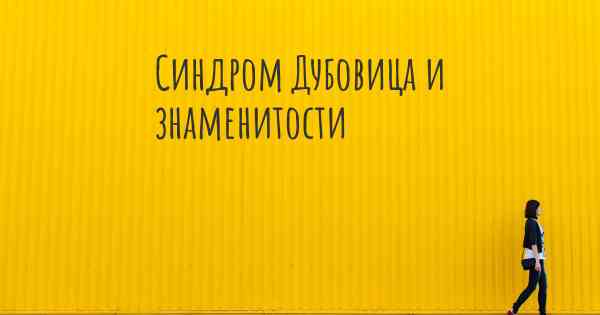 Синдром Дубовица и знаменитости